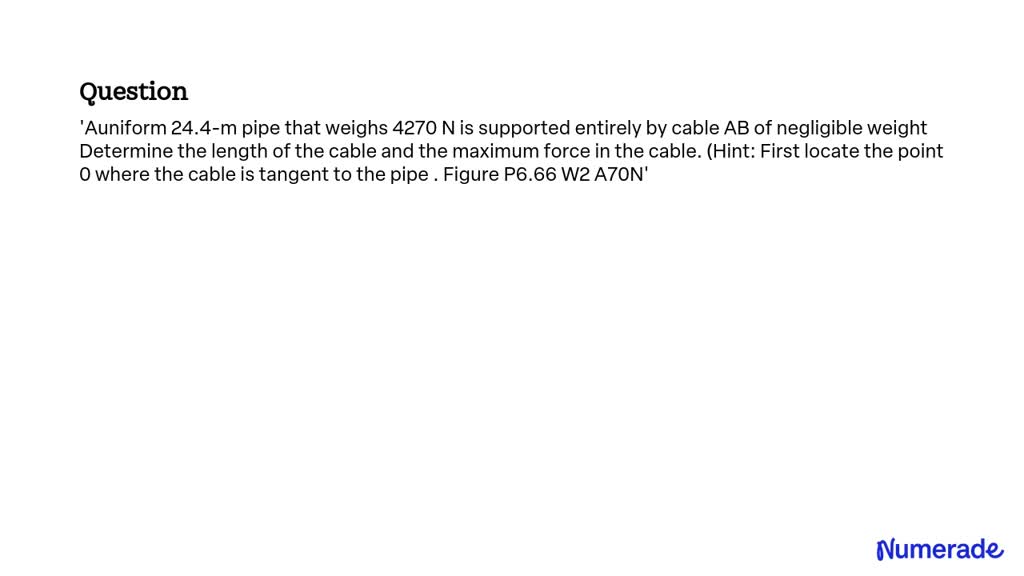 Question

'Auniform 24.4-m pipe that weighs 4270 N is supported entirely by cable AB of negligible weight Determine the length of the cable and the maximum force in the cable. (Hint: First locate the point 0 where the cable is tangent to the pipe . Figure P6.66 W2 A70N'

Numerade